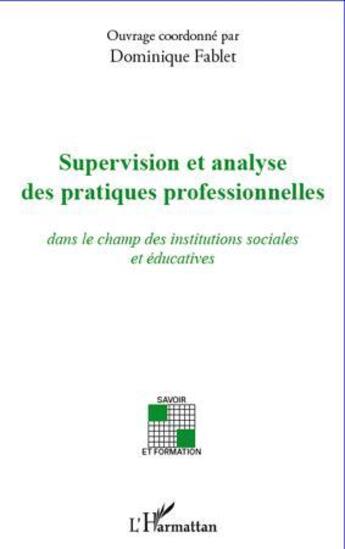 Ouvrage coordonné par
Dominique Fablet

Supervision et analyse des pratiques professionnelles

dans le champ des institutions sociales et éducatives

SAVOIR
ET FORMATION

L'Harmattan